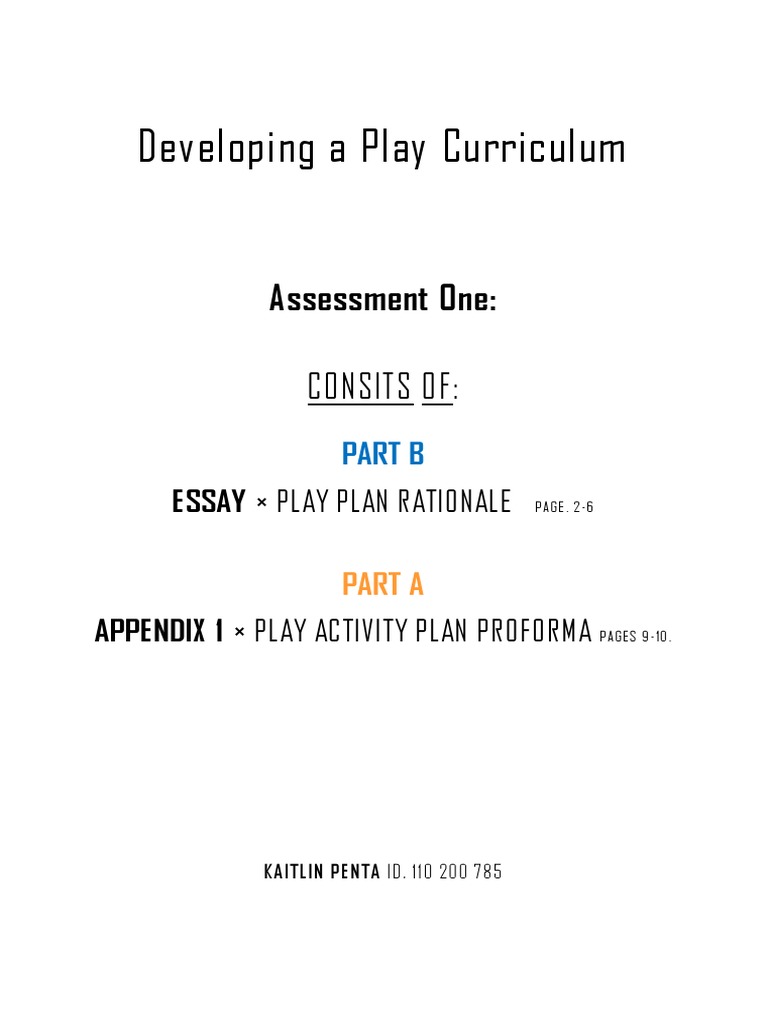 Developing a Play Curriculum

Assessment One:

CONSITS OF:

PART B

ESSAY × PLAY PLAN RATIONALE PAGE. 2-6

PART A

APPENDIX 1 × PLAY ACTIVITY PLAN PROFORMA PAGES 9-10.

KAITLIN PENTA ID. 110 200 785